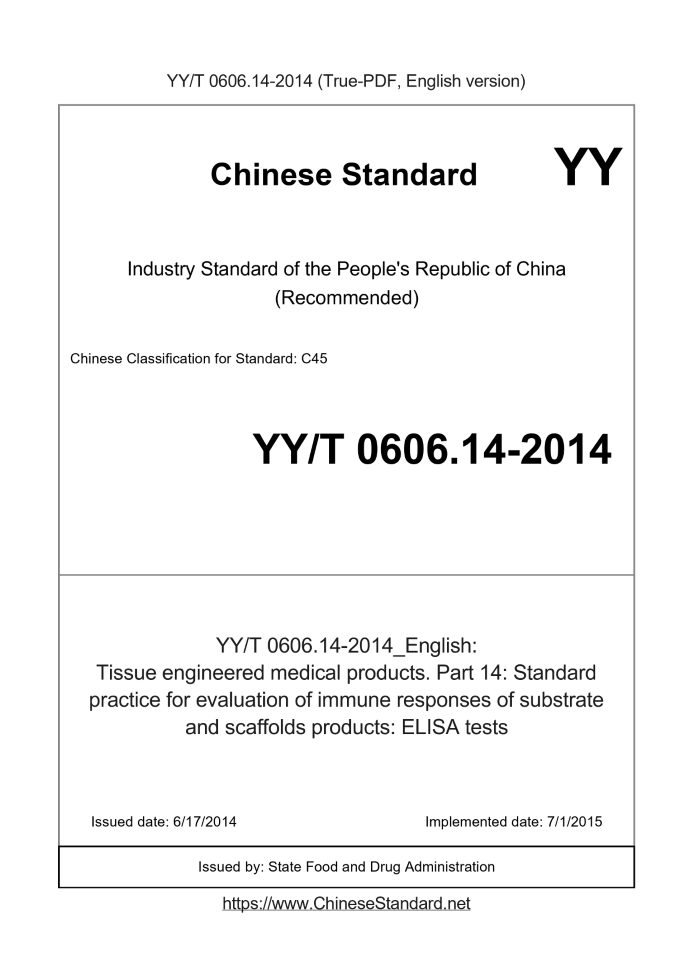 YY/T 0606.14-2014 (True-PDF, English version)

Chinese Standard

YY

Industry Standard of the People's Republic of China
(Recommended)

Chinese Classification for Standard: C45

YY/T 0606.14-2014

YY/T 0606.14-2014_English:
Tissue engineered medical products. Part 14: Standard practice for evaluation of immune responses of substrate and scaffolds products: ELISA tests

Issued date: 6/17/2014

Implemented date: 7/1/2015

Issued by: State Food and Drug Administration

https://www.ChineseStandard.net